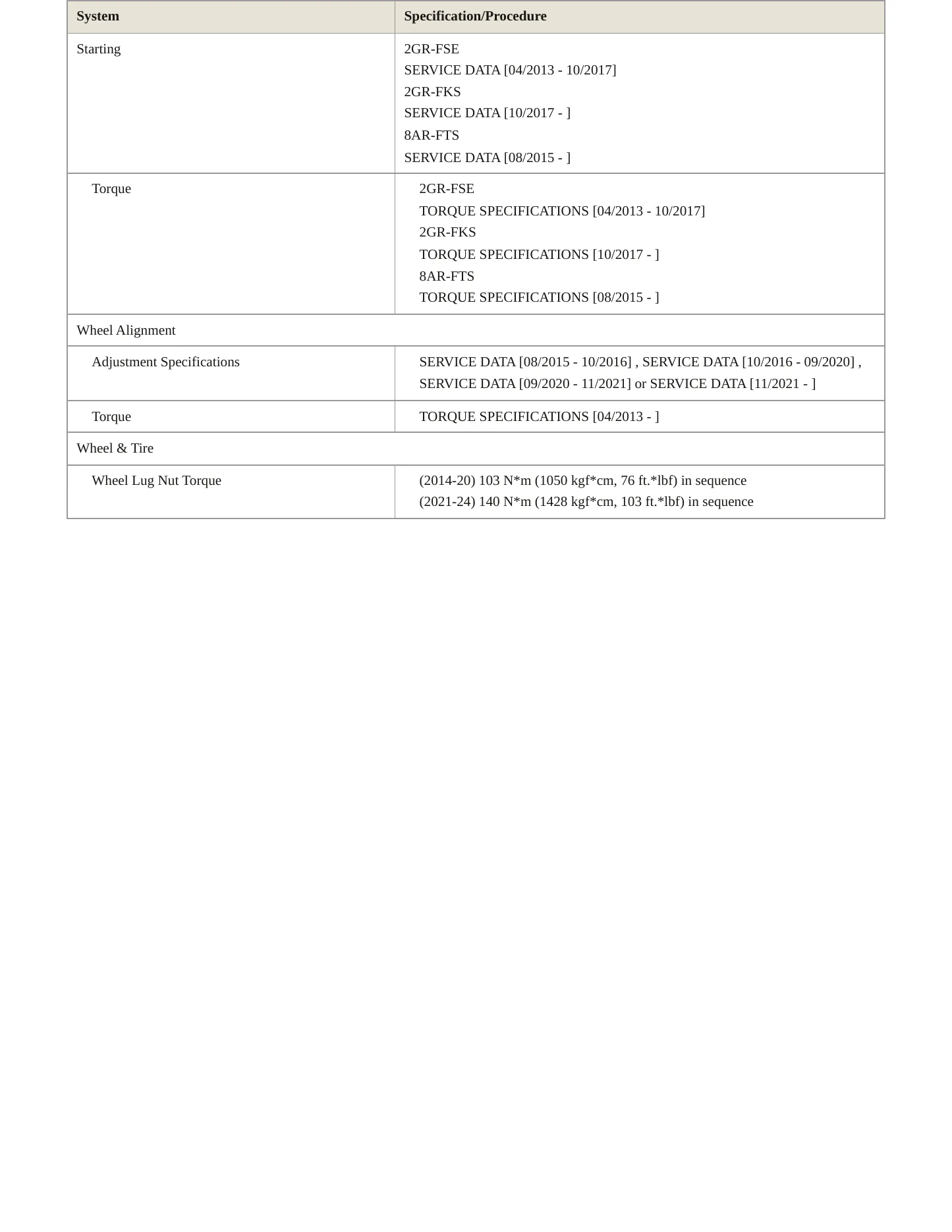 | System | Specification/Procedure |
|---|---|
| Starting | 2GR-FSE SERVICE DATA [04/2013 - 10/2017] 2GR-FKS SERVICE DATA [10/2017 - ] 8AR-FTS SERVICE DATA [08/2015 - ] |
| Torque | 2GR-FSE TORQUE SPECIFICATIONS [04/2013 - 10/2017] 2GR-FKS TORQUE SPECIFICATIONS [10/2017 - ] 8AR-FTS TORQUE SPECIFICATIONS [08/2015 - ] |
| Wheel Alignment | |
| Adjustment Specifications | SERVICE DATA [08/2015 - 10/2016] , SERVICE DATA [10/2016 - 09/2020] , SERVICE DATA [09/2020 - 11/2021] or SERVICE DATA [11/2021 - ] |
| Torque | TORQUE SPECIFICATIONS [04/2013 - ] |
| Wheel & Tire | |
| Wheel Lug Nut Torque | (2014-20) 103 N*m (1050 kgf*cm, 76 ft.*lbf) in sequence (2021-24) 140 N*m (1428 kgf*cm, 103 ft.*lbf) in sequence |